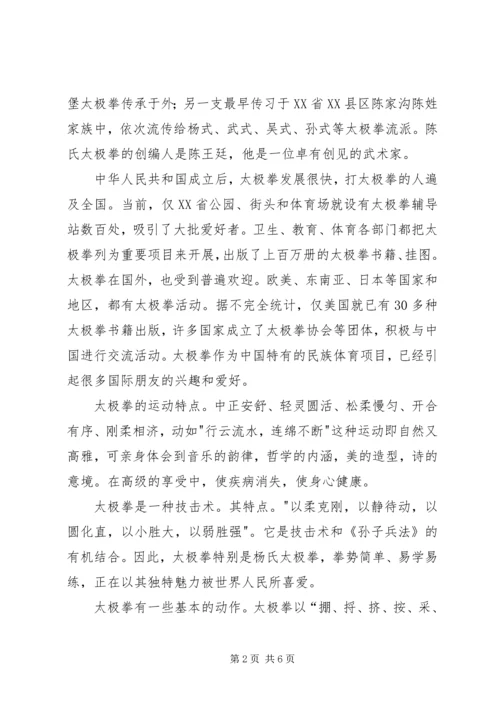 堡太极拳传承于外；另一支最早传习于XX省XX县区陈家沟陈姓家族中，依次流传给杨式、武式、吴式、孙式等太极拳流派。陈氏太极拳的创编人是陈王廷，他是一位卓有创见的武术家。

中华人民共和国成立后，太极拳发展很快，打太极拳的人遍及全国。当前，仅XX省公园、街头和体育场就设有太极拳辅导站数百处，吸引了大批爱好者。卫生、教育、体育各部门都把太极拳列为重要项目来开展，出版了上百万册的太极拳书籍、挂图。太极拳在国外，也受到普遍欢迎。欧美、东南亚、日本等国家和地区，都有太极拳活动。据不完全统计，仅美国就已有30多种太极拳书籍出版，许多国家成立了太极拳协会等团体，积极与中国进行交流活动。太极拳作为中国特有的民族体育项目，已经引起很多国际朋友的兴趣和爱好。

太极拳的运动特点。中正安舒、轻灵圆活、松柔慢匀、开合有序、刚柔相济，动如"行云流水，连绵不断"这种运动即自然又高雅，可亲身体会到音乐的韵律，哲学的内涵，美的造型，诗的意境。在高级的享受中，使疾病消失，使身心健康。

太极拳是一种技击术。其特点。"以柔克刚，以静待动，以圆化直，以小胜大，以弱胜强"。它是技击术和《孙子兵法》的有机结合。因此，太极拳特别是杨氏太极拳，拳势简单、易学易练，正在以其独特魅力被世界人民所喜爱。

太极拳有一些基本的动作。太极拳以“掤、捋、挤、按、采、

第2页 共6页